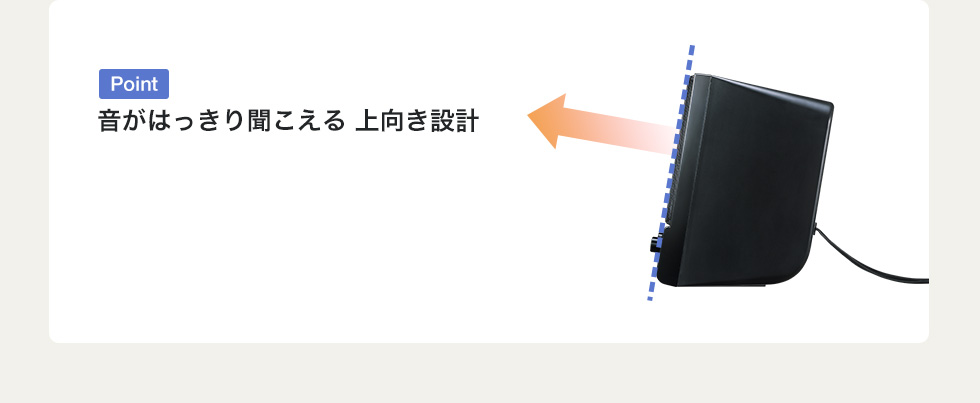 Point
音がはっきり聞こえる 上向き設計